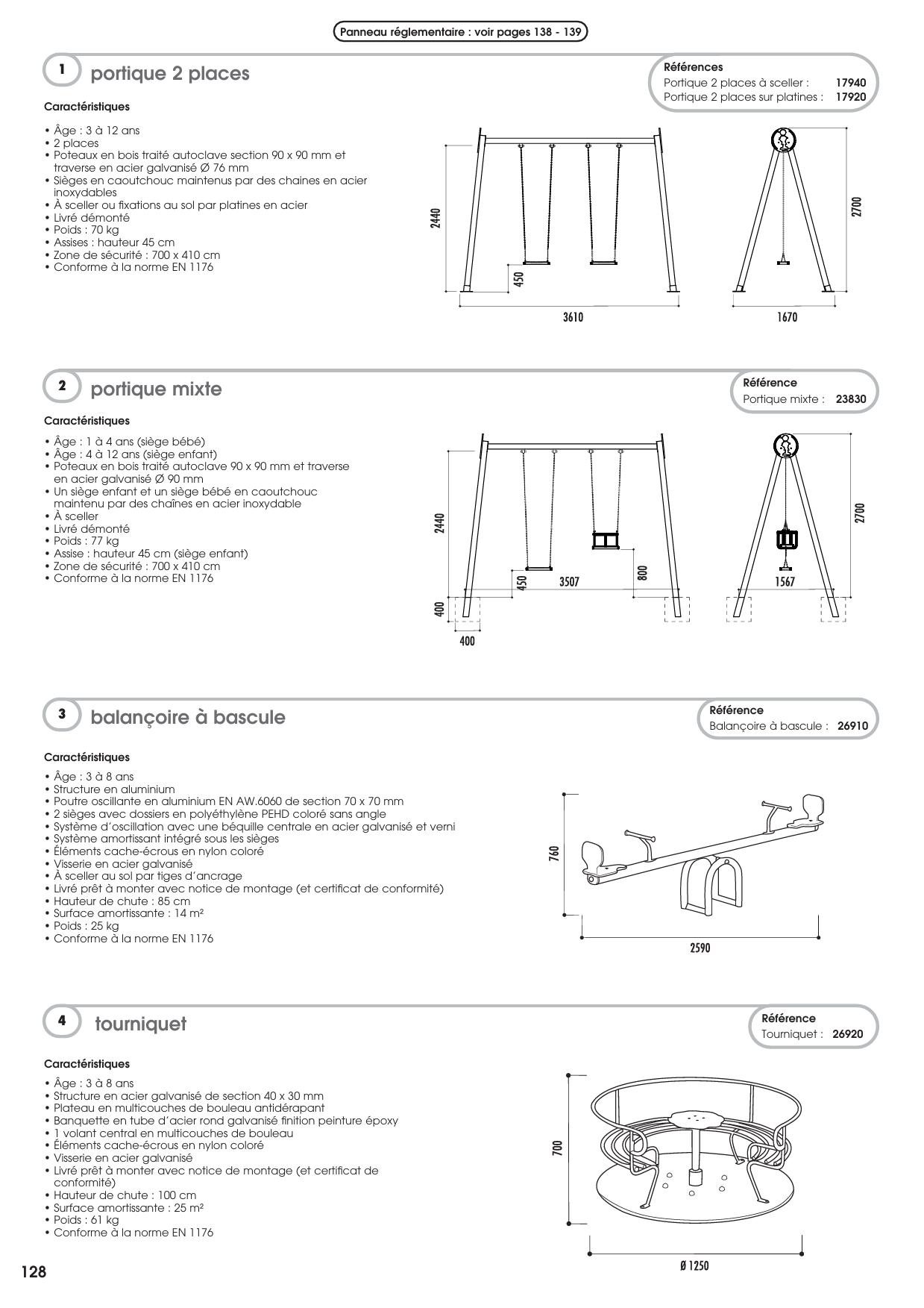 Panneau réglementaire : voir pages 138 - 139

1 portique 2 places

Références
Portique 2 places à sceller : 17940
Portique 2 places sur platines : 17920

Caractéristiques

• Âge : 3 à 12 ans
• 2 places
• Poteaux en bois traité autoclave section 90 x 90 mm et traverse en acier galvanisé Ø 76 mm
• Sièges en caoutchouc maintenus par des chaines en acier inoxydables
• À sceller ou fixations au sol par platines en acier
• Livré démonté
• Poids : 70 kg
• Assises : hauteur 45 cm
• Zone de sécurité : 700 x 410 cm
• Conforme à la norme EN 1176

2440
450
3610
2700
1670

2 portique mixte

Référence
Portique mixte : 23830

Caractéristiques

• Âge : 1 à 4 ans (siège bébé)
• Âge : 4 à 12 ans (siège enfant)
• Poteaux en bois traité autoclave 90 x 90 mm et traverse en acier galvanisé Ø 90 mm
• Un siège enfant et un siège bébé en caoutchouc maintenu par des chaînes en acier inoxydable
• À sceller
• Livré démonté
• Poids : 77 kg
• Assise : hauteur 45 cm (siège enfant)
• Zone de sécurité : 700 x 410 cm
• Conforme à la norme EN 1176

2440
450
3507
800
400
400
2700
1567

3 balançoire à bascule

Référence
Balançoire à bascule : 26910

Caractéristiques

• Âge : 3 à 8 ans
• Structure en aluminium
• Poutre oscillante en aluminium EN AW.6060 de section 70 x 70 mm
• 2 sièges avec dossiers en polyéthylène PEHD coloré sans angle
• Système d'oscillation avec une béquille centrale en acier galvanisé et verni
• Système amortissant intégré sous les sièges
• Éléments cache-écrous en nylon coloré
• Visserie en acier galvanisé
• À sceller au sol par tiges d'ancrage
• Livré prêt à monter avec notice de montage (et certificat de conformité)
• Hauteur de chute : 85 cm
• Surface amortissante : 14 m²
• Poids : 25 kg
• Conforme à la norme EN 1176

760
2590

4 tourniquet

Référence
Tourniquet : 26920

Caractéristiques

• Âge : 3 à 8 ans
• Structure en acier galvanisé de section 40 x 30 mm
• Plateau en multicouches de bouleau antidérapant
• Banquette en tube d'acier rond galvanisé finition peinture époxy
• 1 volant central en multicouches de bouleau
• Éléments cache-écrous en nylon coloré
• Visserie en acier galvanisé
• Livré prêt à monter avec notice de montage (et certificat de conformité)
• Hauteur de chute : 100 cm
• Surface amortissante : 25 m²
• Poids : 61 kg
• Conforme à la norme EN 1176

700
Ø 1250

128